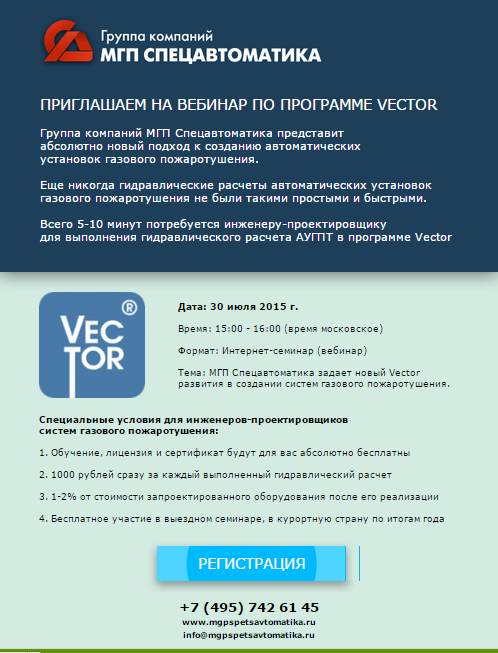 Группа компаний
МГП СПЕЦАВТОМАТИКА

ПРИГЛАШАЕМ НА ВЕБИНАР ПО ПРОГРАММЕ VECTOR

Группа компаний МГП Спецавтоматика представит абсолютно новый подход к созданию автоматических установок газового пожаротушения.

Еще никогда гидравлические расчеты автоматических установок газового пожаротушения не были такими простыми и быстрыми.

Всего 5-10 минут потребуется инженеру-проектировщику для выполнения гидравлического расчета АУГПТ в программе Vector

VEC TOR ®

Дата: 30 июля 2015 г.

Время: 15:00 - 16:00 (время московское)

Формат: Интернет-семинар (вебинар)

Тема: МГП Спецавтоматика задает новый Vector развития в создании систем газового пожаротушения.

Специальные условия для инженеров-проектировщиков систем газового пожаротушения:

1. Обучение, лицензия и сертификат будут для вас абсолютно бесплатны

2. 1000 рублей сразу за каждый выполненный гидравлический расчет

3. 1-2% от стоимости запроектированного оборудования после его реализации

4. Бесплатное участие в выездном семинаре, в курортную страну по итогам года

РЕГИСТРАЦИЯ

+7 (495) 742 61 45
www.mgpspetsavtomatika.ru
info@mgpspetsavtomatika.ru